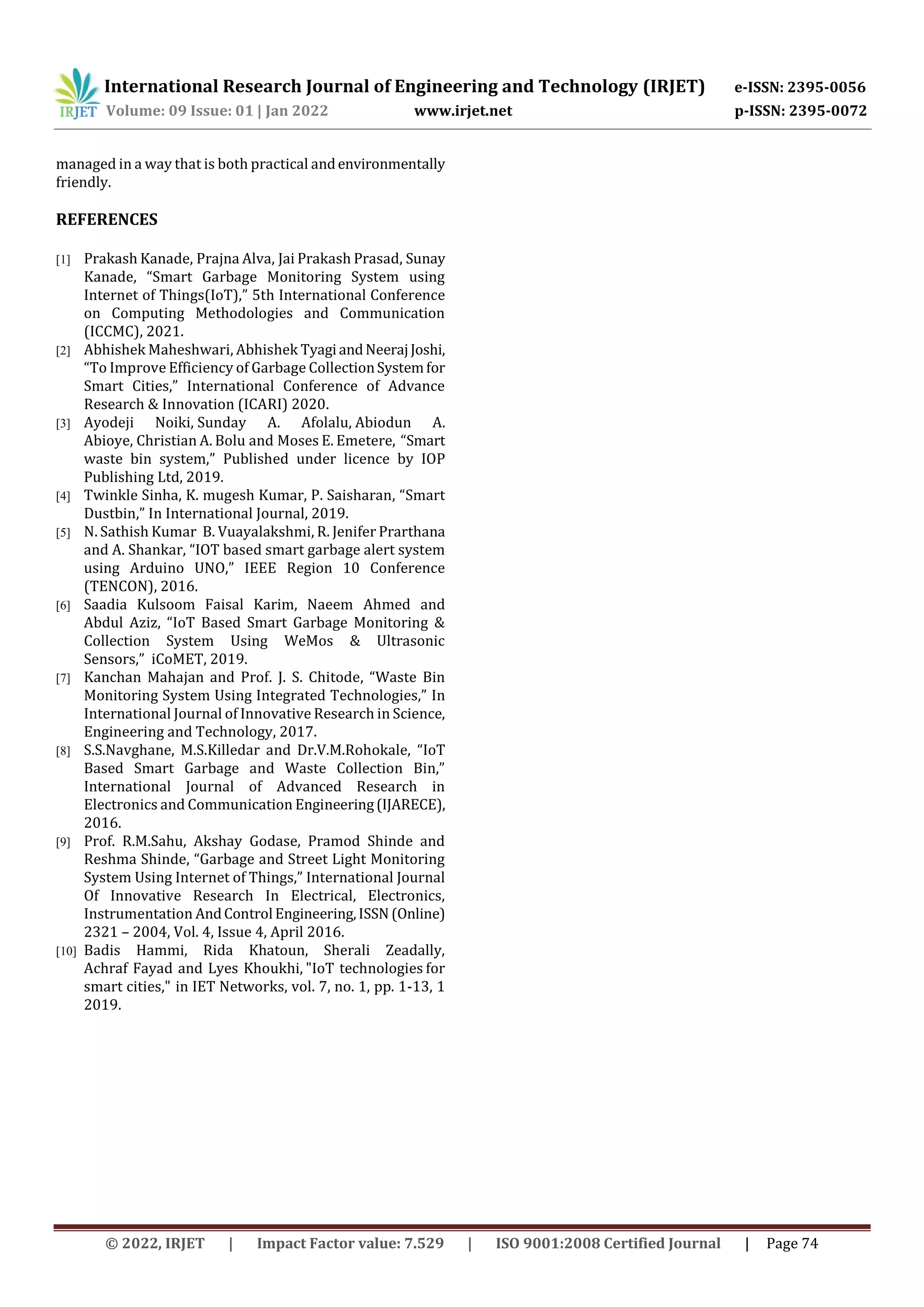 IRJET International Research Journal of Engineering and Technology (IRJET) e-ISSN: 2395-0056
Volume: 09 Issue: 01 | Jan 2022 www.irjet.net p-ISSN: 2395-0072

managed in a way that is both practical and environmentally friendly.

REFERENCES

[1] Prakash Kanade, Prajna Alva, Jai Prakash Prasad, Sunay Kanade, “Smart Garbage Monitoring System using Internet of Things(IoT),” 5th International Conference on Computing Methodologies and Communication (ICCMC), 2021.
[2] Abhishek Maheshwari, Abhishek Tyagi and Neeraj Joshi, “To Improve Efficiency of Garbage Collection System for Smart Cities,” International Conference of Advance Research & Innovation (ICARI) 2020.
[3] Ayodeji Noiki, Sunday A. Afolalu, Abiodun A. Abioye, Christian A. Bolu and Moses E. Emetere, “Smart waste bin system,” Published under licence by IOP Publishing Ltd, 2019.
[4] Twinkle Sinha, K. mugesh Kumar, P. Saisharan, “Smart Dustbin,” In International Journal, 2019.
[5] N. Sathish Kumar B. Vuayalakshmi, R. Jenifer Prarthana and A. Shankar, “IOT based smart garbage alert system using Arduino UNO,” IEEE Region 10 Conference (TENCON), 2016.
[6] Saadia Kulsoom Faisal Karim, Naeem Ahmed and Abdul Aziz, “IoT Based Smart Garbage Monitoring & Collection System Using WeMos & Ultrasonic Sensors,” iCoMET, 2019.
[7] Kanchan Mahajan and Prof. J. S. Chitode, “Waste Bin Monitoring System Using Integrated Technologies,” In International Journal of Innovative Research in Science, Engineering and Technology, 2017.
[8] S.S.Navghane, M.S.Killedar and Dr.V.M.Rohokale, “IoT Based Smart Garbage and Waste Collection Bin,” International Journal of Advanced Research in Electronics and Communication Engineering (IJARECE), 2016.
[9] Prof. R.M.Sahu, Akshay Godase, Pramod Shinde and Reshma Shinde, “Garbage and Street Light Monitoring System Using Internet of Things,” International Journal Of Innovative Research In Electrical, Electronics, Instrumentation And Control Engineering, ISSN (Online) 2321 – 2004, Vol. 4, Issue 4, April 2016.
[10] Badis Hammi, Rida Khatoun, Sherali Zeadally, Achraf Fayad and Lyes Khoukhi, "IoT technologies for smart cities," in IET Networks, vol. 7, no. 1, pp. 1-13, 1 2019.

© 2022, IRJET | Impact Factor value: 7.529 | ISO 9001:2008 Certified Journal | Page 74